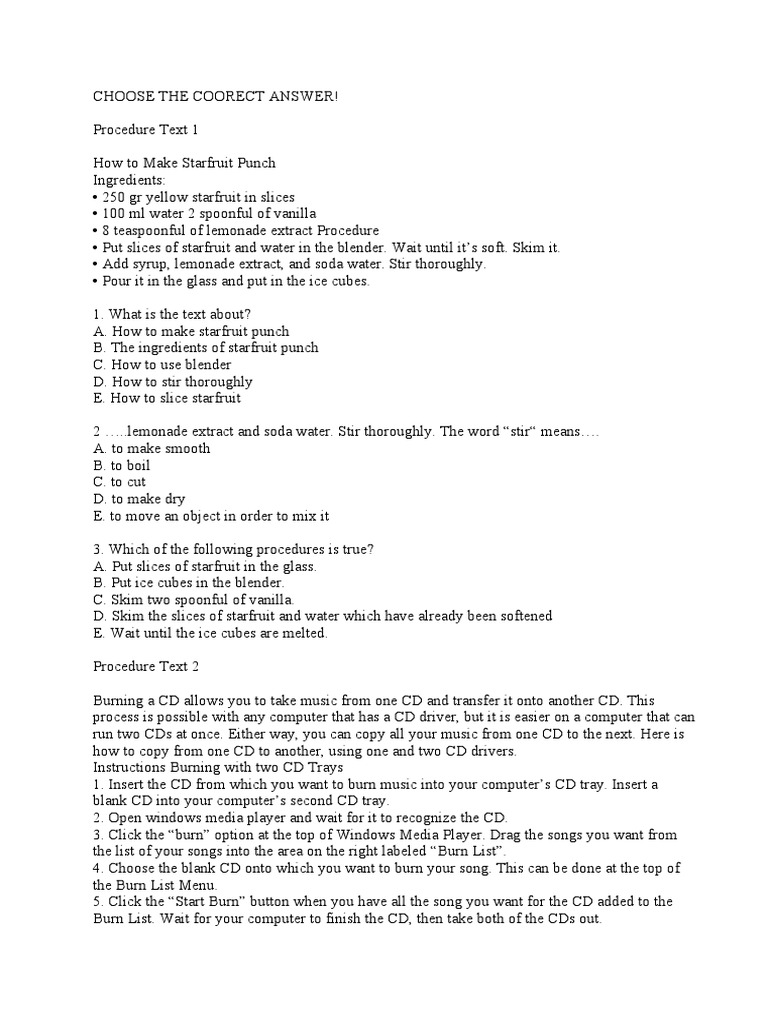 CHOOSE THE COORECT ANSWER!

Procedure Text 1

How to Make Starfruit Punch
Ingredients:
• 250 gr yellow starfruit in slices
• 100 ml water 2 spoonful of vanilla
• 8 teaspoonful of lemonade extract Procedure
• Put slices of starfruit and water in the blender. Wait until it's soft. Skim it.
• Add syrup, lemonade extract, and soda water. Stir thoroughly.
• Pour it in the glass and put in the ice cubes.

1. What is the text about?
A. How to make starfruit punch
B. The ingredients of starfruit punch
C. How to use blender
D. How to stir thoroughly
E. How to slice starfruit

2 …..lemonade extract and soda water. Stir thoroughly. The word "stir" means….
A. to make smooth
B. to boil
C. to cut
D. to make dry
E. to move an object in order to mix it

3. Which of the following procedures is true?
A. Put slices of starfruit in the glass.
B. Put ice cubes in the blender.
C. Skim two spoonful of vanilla.
D. Skim the slices of starfruit and water which have already been softened
E. Wait until the ice cubes are melted.

Procedure Text 2

Burning a CD allows you to take music from one CD and transfer it onto another CD. This process is possible with any computer that has a CD driver, but it is easier on a computer that can run two CDs at once. Either way, you can copy all your music from one CD to the next. Here is how to copy from one CD to another, using one and two CD drivers.
Instructions Burning with two CD Trays
1. Insert the CD from which you want to burn music into your computer's CD tray. Insert a blank CD into your computer's second CD tray.
2. Open windows media player and wait for it to recognize the CD.
3. Click the "burn" option at the top of Windows Media Player. Drag the songs you want from the list of your songs into the area on the right labeled "Burn List".
4. Choose the blank CD onto which you want to burn your song. This can be done at the top of the Burn List Menu.
5. Click the "Start Burn" button when you have all the song you want for the CD added to the Burn List. Wait for your computer to finish the CD, then take both of the CDs out.